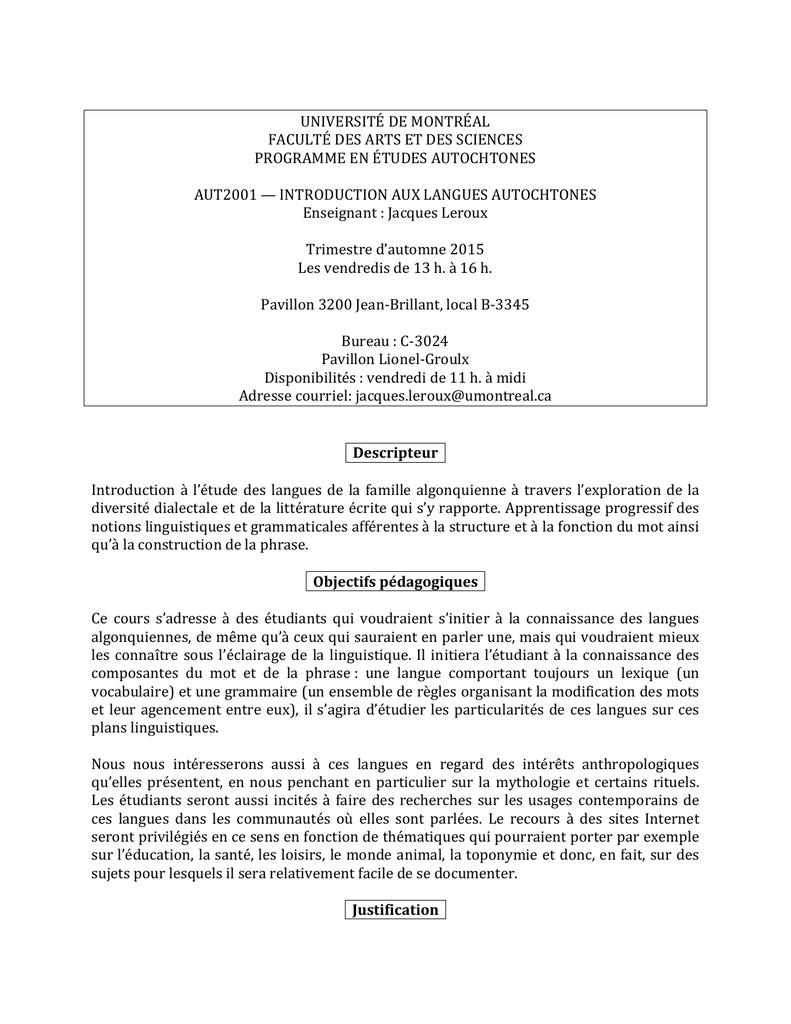 UNIVERSITÉ DE MONTRÉAL
FACULTÉ DES ARTS ET DES SCIENCES
PROGRAMME EN ÉTUDES AUTOCHTONES

AUT2001 — INTRODUCTION AUX LANGUES AUTOCHTONES
Enseignant : Jacques Leroux

Trimestre d'automne 2015
Les vendredis de 13 h. à 16 h.

Pavillon 3200 Jean-Brillant, local B-3345

Bureau : C-3024
Pavillon Lionel-Groulx
Disponibilités : vendredi de 11 h. à midi
Adresse courriel: jacques.leroux@umontreal.ca

Descripteur

Introduction à l'étude des langues de la famille algonquienne à travers l'exploration de la diversité dialectale et de la littérature écrite qui s'y rapporte. Apprentissage progressif des notions linguistiques et grammaticales afférentes à la structure et à la fonction du mot ainsi qu'à la construction de la phrase.

Objectifs pédagogiques

Ce cours s'adresse à des étudiants qui voudraient s'initier à la connaissance des langues algonquiennes, de même qu'à ceux qui sauraient en parler une, mais qui voudraient mieux les connaître sous l'éclairage de la linguistique. Il initiera l'étudiant à la connaissance des composantes du mot et de la phrase : une langue comportant toujours un lexique (un vocabulaire) et une grammaire (un ensemble de règles organisant la modification des mots et leur agencement entre eux), il s'agira d'étudier les particularités de ces langues sur ces plans linguistiques.

Nous nous intéresserons aussi à ces langues en regard des intérêts anthropologiques qu'elles présentent, en nous penchant en particulier sur la mythologie et certains rituels. Les étudiants seront aussi incités à faire des recherches sur les usages contemporains de ces langues dans les communautés où elles sont parlées. Le recours à des sites Internet seront privilégiés en ce sens en fonction de thématiques qui pourraient porter par exemple sur l'éducation, la santé, les loisirs, le monde animal, la toponymie et donc, en fait, sur des sujets pour lesquels il sera relativement facile de se documenter.

Justification